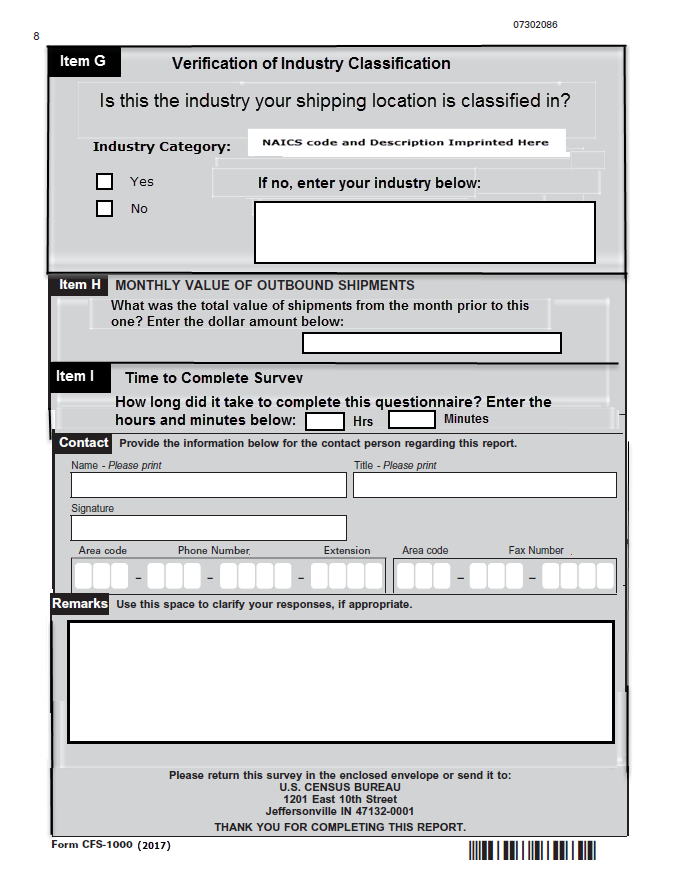 07302086

8

Item G Verification of Industry Classification

Is this the industry your shipping location is classified in?

Industry Category: NAICS code and Description Imprinted Here

Yes

No

If no, enter your industry below:

Item H MONTHLY VALUE OF OUTBOUND SHIPMENTS

What was the total value of shipments from the month prior to this one? Enter the dollar amount below:

Item I Time to Complete Survey

How long did it take to complete this questionnaire? Enter the hours and minutes below: Hrs Minutes

Contact Provide the information below for the contact person regarding this report.

Name - Please print

Title - Please print

Signature

Area code Phone Number Extension Area code Fax Number

Remarks Use this space to clarify your responses, if appropriate.

Please return this survey in the enclosed envelope or send it to:
U.S. CENSUS BUREAU
1201 East 10th Street
Jeffersonville IN 47132-0001

THANK YOU FOR COMPLETING THIS REPORT.

Form CFS-1000 (2017)